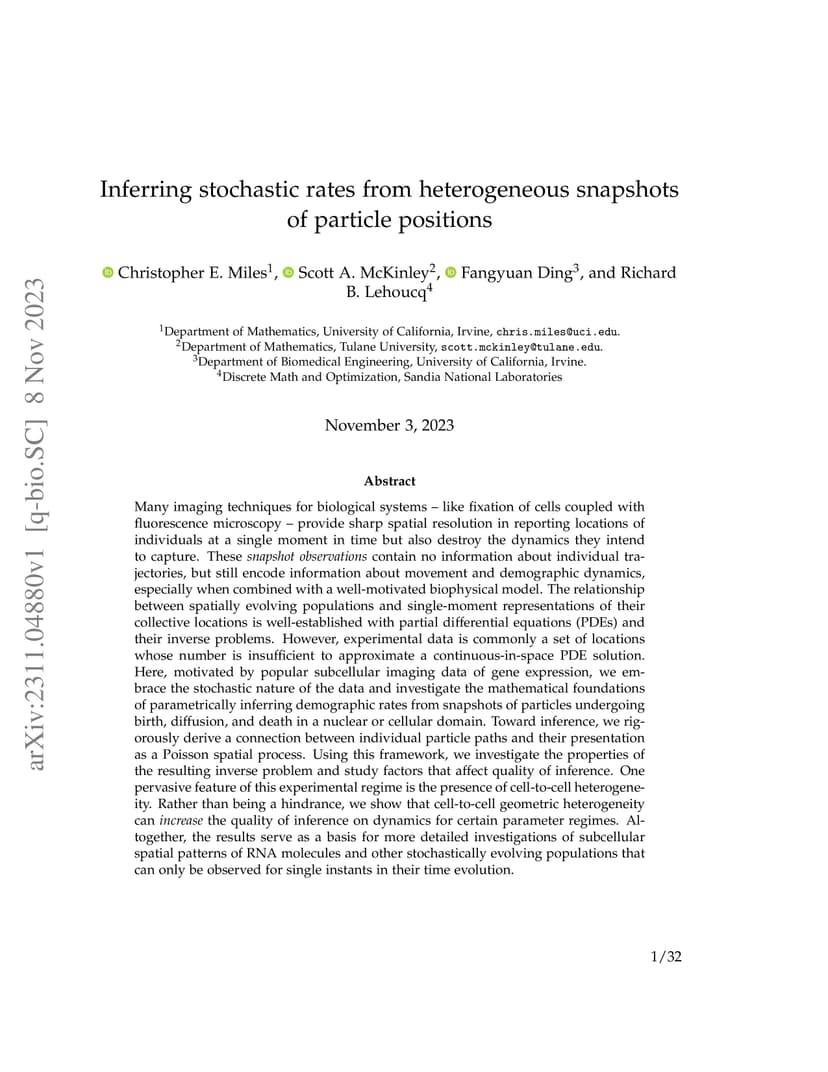 arXiv:2311.04880v1 [q-bio.SC] 8 Nov 2023

Inferring stochastic rates from heterogeneous snapshots of particle positions

Christopher E. Miles$^1$, Scott A. McKinley$^2$, Fangyuan Ding$^3$, and Richard B. Lehoucq$^4$

$^1$Department of Mathematics, University of California, Irvine, chris.miles@uci.edu.
$^2$Department of Mathematics, Tulane University, scott.mckinley@tulane.edu.
$^3$Department of Biomedical Engineering, University of California, Irvine.
$^4$Discrete Math and Optimization, Sandia National Laboratories

November 3, 2023

Abstract

Many imaging techniques for biological systems – like fixation of cells coupled with fluorescence microscopy – provide sharp spatial resolution in reporting locations of individuals at a single moment in time but also destroy the dynamics they intend to capture. These snapshot observations contain no information about individual trajectories, but still encode information about movement and demographic dynamics, especially when combined with a well-motivated biophysical model. The relationship between spatially evolving populations and single-moment representations of their collective locations is well-established with partial differential equations (PDEs) and their inverse problems. However, experimental data is commonly a set of locations whose number is insufficient to approximate a continuous-in-space PDE solution. Here, motivated by popular subcellular imaging data of gene expression, we embrace the stochastic nature of the data and investigate the mathematical foundations of parametrically inferring demographic rates from snapshots of particles undergoing birth, diffusion, and death in a nuclear or cellular domain. Toward inference, we rigorously derive a connection between individual particle paths and their presentation as a Poisson spatial process. Using this framework, we investigate the properties of the resulting inverse problem and study factors that affect quality of inference. One pervasive feature of this experimental regime is the presence of cell-to-cell heterogeneity. Rather than being a hindrance, we show that cell-to-cell geometric heterogeneity can increase the quality of inference on dynamics for certain parameter regimes. Altogether, the results serve as a basis for more detailed investigations of subcellular spatial patterns of RNA molecules and other stochastically evolving populations that can only be observed for single instants in their time evolution.

1/32